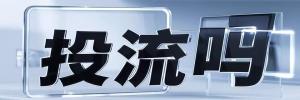 投流吗